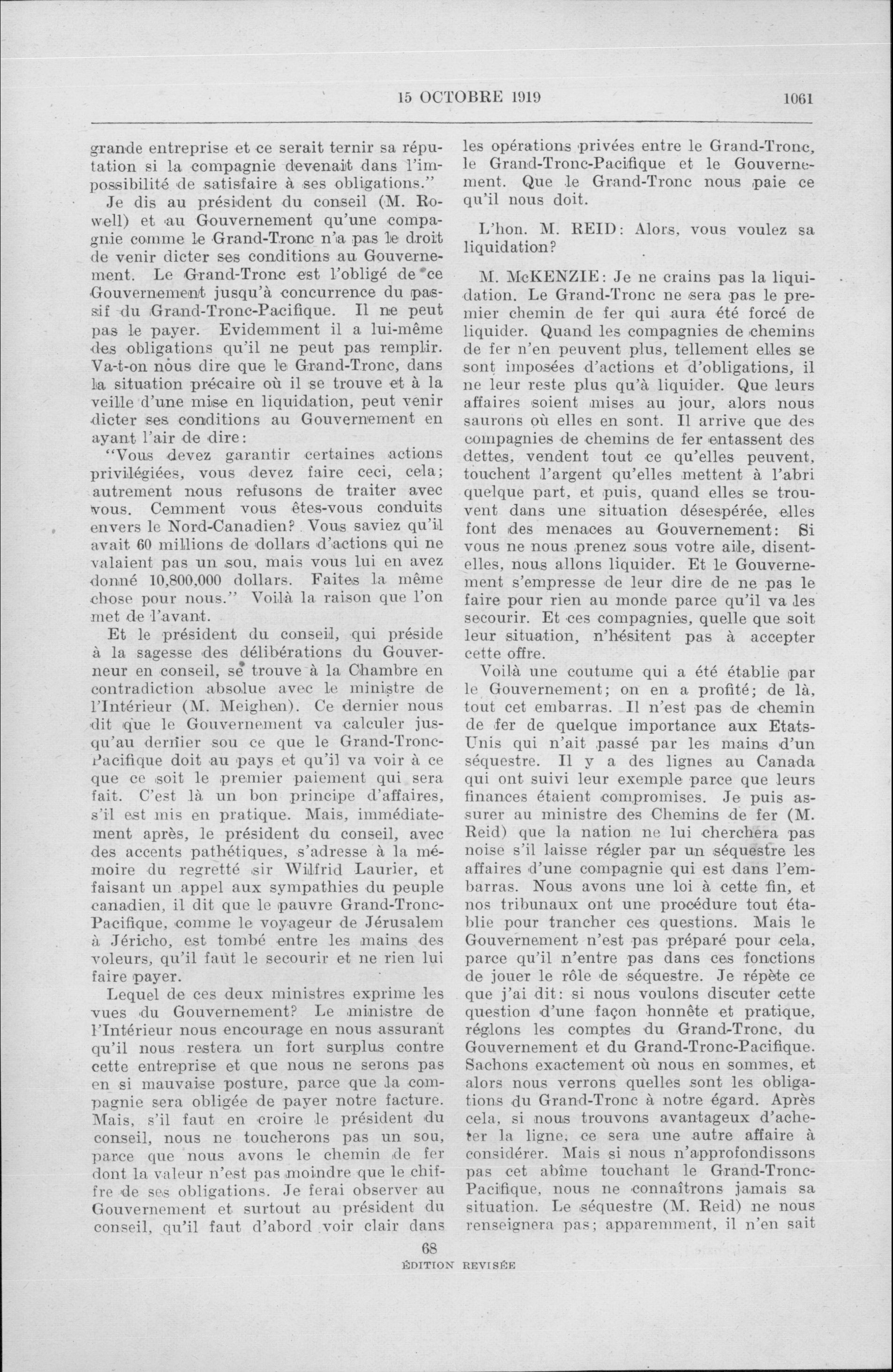 15 OCTOBRE 1919 1061

grande entreprise et ce serait ternir sa réputation si la compagnie devenait dans l'impossibilité de satisfaire à ses obligations."

Je dis au président du conseil (M. Rowell) et au Gouvernement qu'une compagnie comme le Grand-Tronc n'a pas le droit de venir dicter ses conditions au Gouvernement. Le Grand-Tronc est l'obligé de ce Gouvernement jusqu'à concurrence du passif du Grand-Tronc-Pacifique. Il ne peut pas le payer. Evidemment il a lui-même des obligations qu'il ne peut pas remplir. Va-t-on nous dire que le Grand-Tronc, dans la situation précaire où il se trouve et à la veille d'une mise en liquidation, peut venir dicter ses conditions au Gouvernement en ayant l'air de dire:

"Vous devez garantir certaines actions privilégiées, vous devez faire ceci, cela; autrement nous refusons de traiter avec vous. Cemment vous êtes-vous conduits envers le Nord-Canadien? Vous saviez qu'il avait 60 millions de dollars d'actions qui ne valaient pas un sou, mais vous lui en avez donné 10,800,000 dollars. Faites la même chose pour nous." Voilà la raison que l'on met de l'avant.

Et le président du conseil, qui préside à la sagesse des délibérations du Gouverneur en conseil, se trouve à la Chambre en contradiction absolue avec le ministre de l'Intérieur (M. Meighen). Ce dernier nous dit que le Gouvernement va calculer jusqu'au dernier sou ce que le Grand-Tronc-Pacifique doit au pays et qu'il va voir à ce que ce soit le premier paiement qui sera fait. C'est là un bon principe d'affaires, s'il est mis en pratique. Mais, immédiatement après, le président du conseil, avec des accents pathétiques, s'adresse à la mémoire du regretté sir Wilfrid Laurier, et faisant un appel aux sympathies du peuple canadien, il dit que le pauvre Grand-Tronc-Pacifique, comme le voyageur de Jérusalem à Jéricho, est tombé entre les mains des voleurs, qu'il faut le secourir et ne rien lui faire payer.

Lequel de ces deux ministres exprime les vues du Gouvernement? Le ministre de l'Intérieur nous encourage en nous assurant qu'il nous restera un fort surplus contre cette entreprise et que nous ne serons pas en si mauvaise posture, parce que la compagnie sera obligée de payer notre facture. Mais, s'il faut en croire le président du conseil, nous ne toucherons pas un sou, parce que nous avons le chemin de fer dont la valeur n'est pas moindre que le chiffre de ses obligations. Je ferai observer au Gouvernement et surtout au président du conseil, qu'il faut d'abord voir clair dans les opérations privées entre le Grand-Tronc, le Grand-Tronc-Pacifique et le Gouvernement. Que le Grand-Tronc nous paie ce qu'il nous doit.

L'hon. M. REID: Alors, vous voulez sa liquidation?

M. McKENZIE: Je ne crains pas la liquidation. Le Grand-Tronc ne sera pas le premier chemin de fer qui aura été forcé de liquider. Quand les compagnies de chemins de fer n'en peuvent plus, tellement elles se sont imposées d'actions et d'obligations, il ne leur reste plus qu'à liquider. Que leurs affaires soient mises au jour, alors nous saurons où elles en sont. Il arrive que des compagnies de chemins de fer entassent des dettes, vendent tout ce qu'elles peuvent, touchent l'argent qu'elles mettent à l'abri quelque part, et puis, quand elles se trouvent dans une situation désespérée, elles font des menaces au Gouvernement: Si vous ne nous prenez sous votre aile, disent-elles, nous allons liquider. Et le Gouvernement s'empresse de leur dire de ne pas le faire pour rien au monde parce qu'il va les secourir. Et ces compagnies, quelle que soit leur situation, n'hésitent pas à accepter cette offre.

Voilà une coutume qui a été établie par le Gouvernement; on en a profité; de là, tout cet embarras. Il n'est pas de chemin de fer de quelque importance aux Etats-Unis qui n'ait passé par les mains d'un séquestre. Il y a des lignes au Canada qui ont suivi leur exemple parce que leurs finances étaient compromises. Je puis assurer au ministre des Chemins de fer (M. Reid) que la nation ne lui cherchera pas noise s'il laisse régler par un séquestre les affaires d'une compagnie qui est dans l'embarras. Nous avons une loi à cette fin, et nos tribunaux ont une procédure tout établie pour trancher ces questions. Mais le Gouvernement n'est pas préparé pour cela, parce qu'il n'entre pas dans ces fonctions de jouer le rôle de séquestre. Je répète ce que j'ai dit: si nous voulons discuter cette question d'une façon honnête et pratique, réglons les comptes du Grand-Tronc, du Gouvernement et du Grand-Tronc-Pacifique. Sachons exactement où nous en sommes, et alors nous verrons quelles sont les obligations du Grand-Tronc à notre égard. Après cela, si nous trouvons avantageux d'acheter la ligne, ce sera une autre affaire à considérer. Mais si nous n'approfondissons pas cet abîme touchant le Grand-Tronc-Pacifique, nous ne connaîtrons jamais sa situation. Le séquestre (M. Reid) ne nous renseignera pas; apparemment, il n'en sait

68
ÉDITION REVISÉE